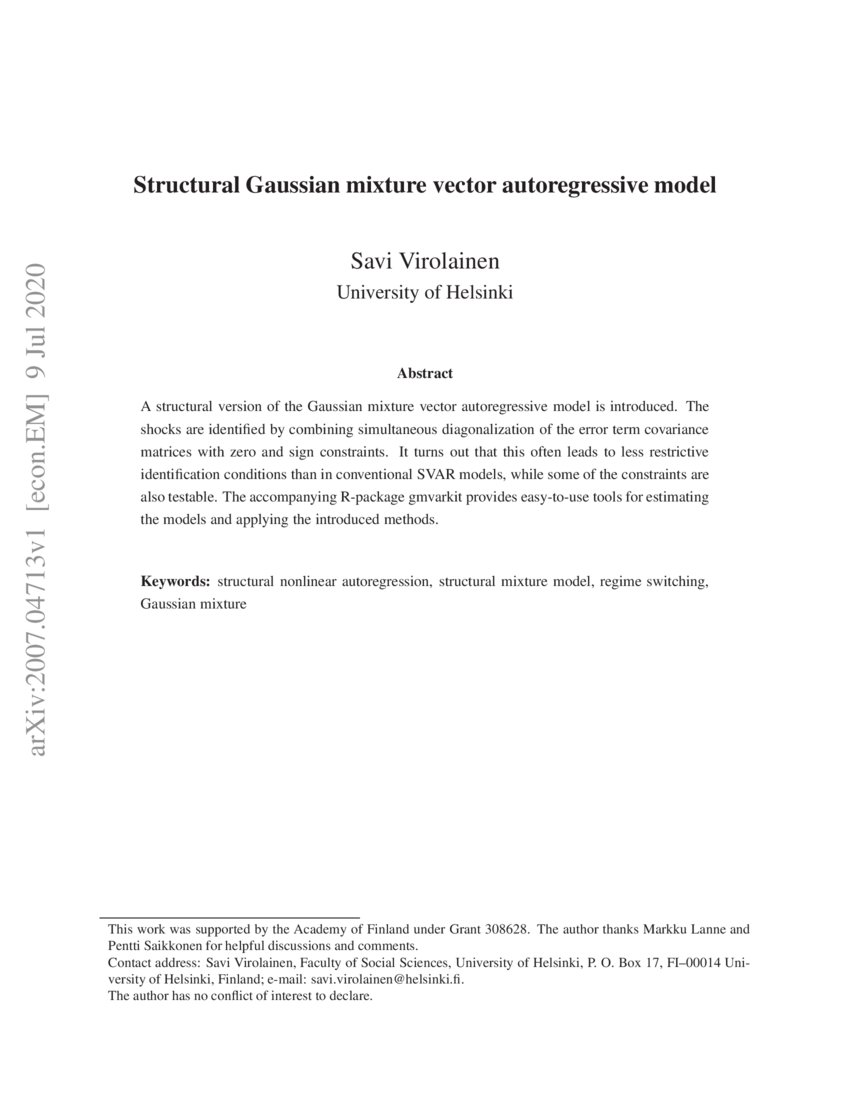 arXiv:2007.04713v1 [econ.EM] 9 Jul 2020

Structural Gaussian mixture vector autoregressive model

Savi Virolainen
University of Helsinki

Abstract

A structural version of the Gaussian mixture vector autoregressive model is introduced. The shocks are identified by combining simultaneous diagonalization of the error term covariance matrices with zero and sign constraints. It turns out that this often leads to less restrictive identification conditions than in conventional SVAR models, while some of the constraints are also testable. The accompanying R-package gmvarkit provides easy-to-use tools for estimating the models and applying the introduced methods.

Keywords: structural nonlinear autoregression, structural mixture model, regime switching, Gaussian mixture

This work was supported by the Academy of Finland under Grant 308628. The author thanks Markku Lanne and Pentti Saikkonen for helpful discussions and comments.
Contact address: Savi Virolainen, Faculty of Social Sciences, University of Helsinki, P. O. Box 17, FI–00014 University of Helsinki, Finland; e-mail: savi.virolainen@helsinki.fi.
The author has no conflict of interest to declare.